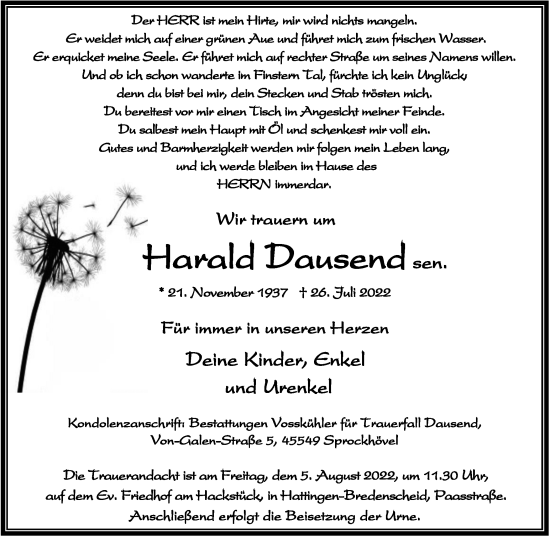 Der HERR ist mein Hirte, mir wird nichts mangeln.
Er weidet mich auf einer grünen Aue und führet mich zum frischen Wasser.
Er erquicket meine Seele. Er führet mich auf rechter Straße um seines Namens willen.
Und ob ich schon wanderte im Finstern Tal, fürchte ich kein Unglück,
denn du bist bei mir, dein Stecken und Stab trösten mich.
Du bereitest vor mir einen Tisch im Angesicht meiner Feinde.
Du salbest mein Haupt mit Öl und schenkest mir voll ein.
Gutes und Barmherzigkeit werden mir folgen mein Leben lang,
und ich werde bleiben im Hause des
HERRN immerdar.

Wir trauern um

Harald Dausend sen.

* 21. November 1937 † 26. Juli 2022

Für immer in unseren Herzen

Deine Kinder, Enkel
und Urenkel

Kondolenzanschrift: Bestattungen Vosskühler für Trauerfall Dausend,
Von-Galen-Straße 5, 45549 Sprockhövel

Die Trauerandacht ist am Freitag, dem 5. August 2022, um 11.30 Uhr,
auf dem Ev. Friedhof am Hackstück, in Hattingen-Bredenscheid, Paasstraße.
Anschließend erfolgt die Beisetzung der Urne.